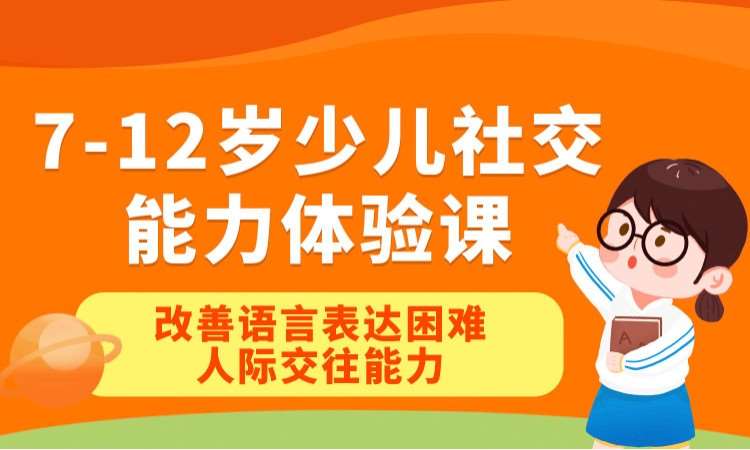 7-12岁少儿社交能力体验课

改善语言表达困难
人际交往能力

A